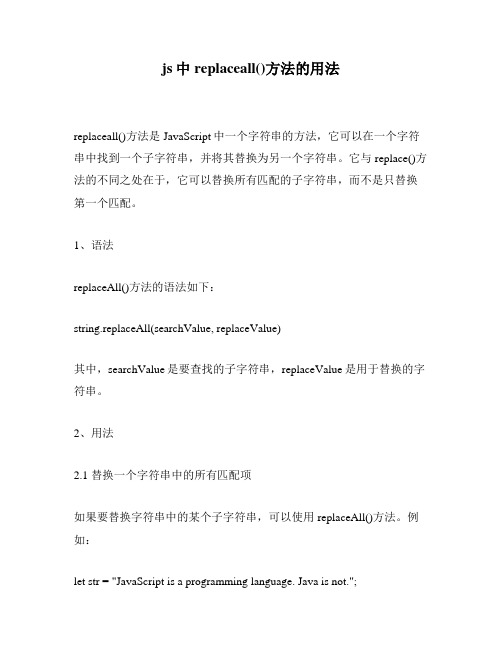 js 中 replaceall()方法的用法

replaceall()方法是 JavaScript 中一个字符串的方法，它可以在一个字符串中找到一个子字符串，并将其替换为另一个字符串。它与 replace()方法的不同之处在于，它可以替换所有匹配的子字符串，而不是只替换第一个匹配。

1、语法

replaceAll()方法的语法如下：

string.replaceAll(searchValue, replaceValue)

其中，searchValue 是要查找的子字符串，replaceValue 是用于替换的字符串。

2、用法

2.1 替换一个字符串中的所有匹配项

如果要替换字符串中的某个子字符串，可以使用 replaceAll()方法。例如：

let str = "JavaScript is a programming language. Java is not.";